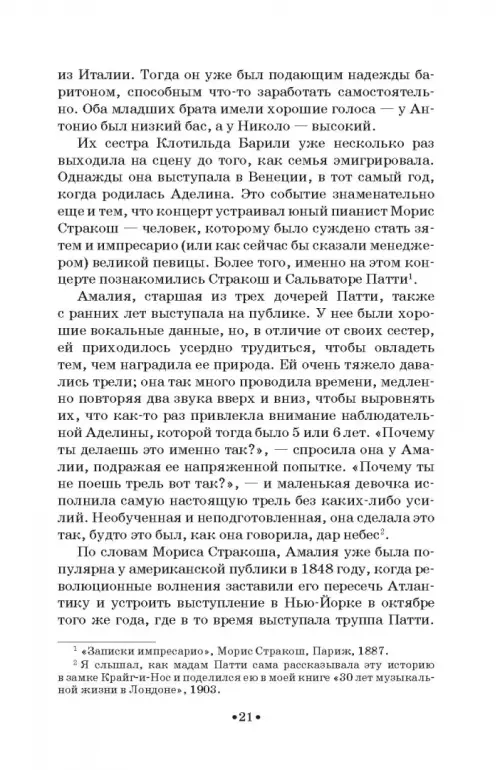 из Италии. Тогда он уже был подающим надежды баритоном, способным что-то заработать самостоятельно. Оба младших брата имели хорошие голоса — у Антонио был низкий бас, а у Николо — высокий.

Их сестра Клотильда Барили уже несколько раз выходила на сцену до того, как семья эмигрировала. Однажды она выступала в Венеции, в тот самый год, когда родилась Аделина. Это событие знаменательно еще и тем, что концерт устраивал юный пианист Морис Стракош — человек, которому было суждено стать зятем и импресарио (или как сейчас бы сказали менеджером) великой певицы. Более того, именно на этом концерте познакомились Стракош и Сальваторе Патти$^1$.

Амалия, старшая из трех дочерей Патти, также с ранних лет выступала на публике. У нее были хорошие вокальные данные, но, в отличие от своих сестер, ей приходилось усердно трудиться, чтобы овладеть тем, чем наградила ее природа. Ей очень тяжело давались трели; она так много проводила времени, медленно повторяя два звука вверх и вниз, чтобы выровнять их, что как-то раз привлекла внимание наблюдательной Аделины, которой тогда было 5 или 6 лет. «Почему ты делаешь это именно так?», — спросила она у Амалии, подражая ее напряженной попытке. «Почему ты не поешь трель вот так?», — и маленькая девочка исполнила самую настоящую трель без каких-либо усилий. Необученная и неподготовленная, она сделала это так, будто это был, как она говорила, дар небес$^2$.

По словам Мориса Стракоша, Амалия уже была популярна у американской публики в 1848 году, когда революционные волнения заставили его пересечь Атлантику и устроить выступление в Нью-Йорке в октябре того же года, где в то время выступала труппа Патти.

$^1$ «Записки импресарио», Морис Стракош, Париж, 1887.
$^2$ Я слышал, как мадам Патти сама рассказывала эту историю в замке Крайг-и-Нос и поделился ею в моей книге «30 лет музыкальной жизни в Лондоне», 1903.

•21•